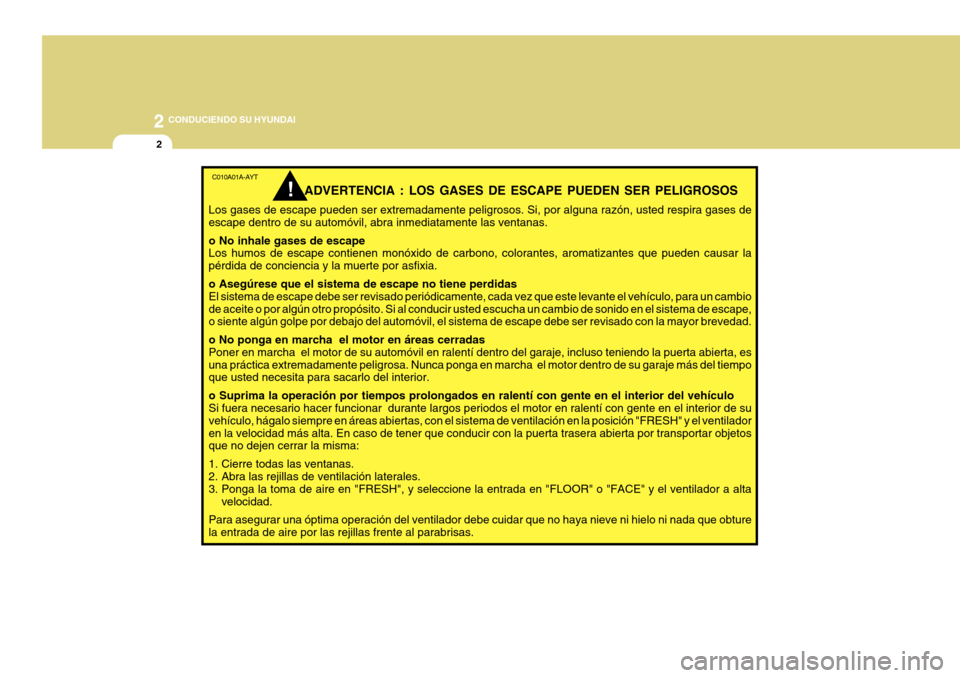 2 CONDUCIENDO SU HYUNDAI

2

C010A01A-AYT

! ADVERTENCIA : LOS GASES DE ESCAPE PUEDEN SER PELIGROSOS

Los gases de escape pueden ser extremadamente peligrosos. Si, por alguna razón, usted respira gases de escape dentro de su automóvil, abra inmediatamente las ventanas.

o No inhale gases de escape
Los humos de escape contienen monóxido de carbono, colorantes, aromatizantes que pueden causar la pérdida de conciencia y la muerte por asfixia.

o Asegúrese que el sistema de escape no tiene perdidas
El sistema de escape debe ser revisado periódicamente, cada vez que este levante el vehículo, para un cambio de aceite o por algún otro propósito. Si al conducir usted escucha un cambio de sonido en el sistema de escape, o siente algún golpe por debajo del automóvil, el sistema de escape debe ser revisado con la mayor brevedad.

o No ponga en marcha el motor en áreas cerradas
Poner en marcha el motor de su automóvil en ralentí dentro del garaje, incluso teniendo la puerta abierta, es una práctica extremadamente peligrosa. Nunca ponga en marcha el motor dentro de su garaje más del tiempo que usted necesita para sacarlo del interior.

o Suprima la operación por tiempos prolongados en ralentí con gente en el interior del vehículo
Si fuera necesario hacer funcionar durante largos periodos el motor en ralentí con gente en el interior de su vehículo, hágalo siempre en áreas abiertas, con el sistema de ventilación en la posición "FRESH" y el ventilador en la velocidad más alta. En caso de tener que conducir con la puerta trasera abierta por transportar objetos que no dejen cerrar la misma:
1. Cierre todas las ventanas.
2. Abra las rejillas de ventilación laterales.
3. Ponga la toma de aire en "FRESH", y seleccione la entrada en "FLOOR" o "FACE" y el ventilador a alta velocidad.
Para asegurar una óptima operación del ventilador debe cuidar que no haya nieve ni hielo ni nada que obture la entrada de aire por las rejillas frente al parabrisas.

carmanualsonline.info